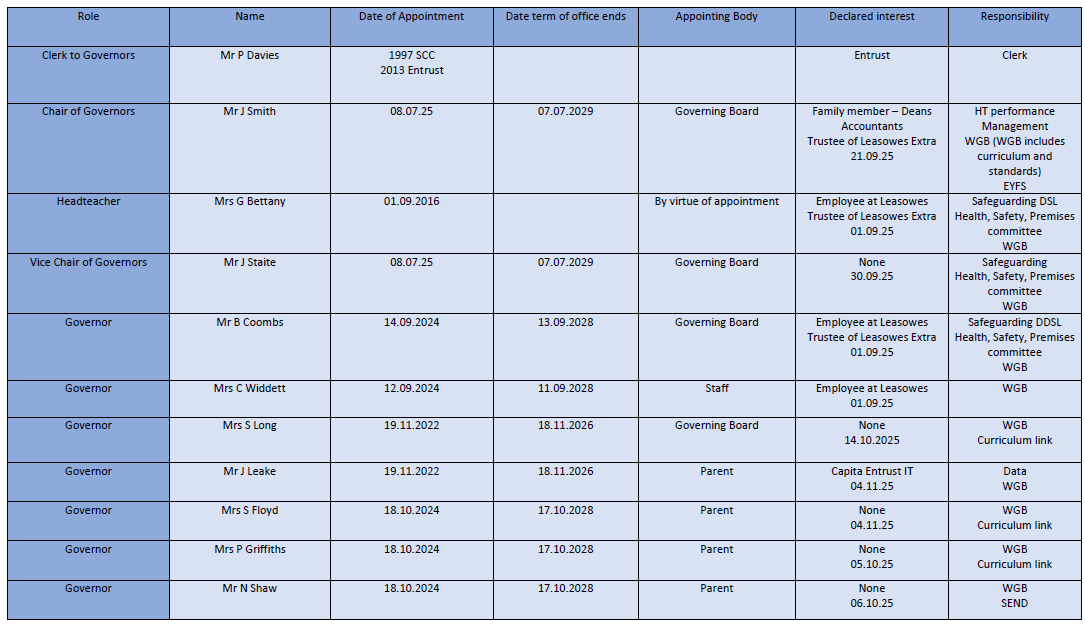 | Role | Name | Date of Appointment | Date term of office ends | Appointing Body | Declared interest | Responsibility |
|---|---|---|---|---|---|---|
| Clerk to Governors | Mr P Davies | 1997 SCC 2013 Entrust | | | Entrust | Clerk |
| Chair of Governors | Mr J Smith | 08.07.25 | 07.07.2029 | Governing Board | Family member – Deans Accountants Trustee of Leasowes Extra 21.09.25 | HT performance Management WGB (WGB includes curriculum and standards) EYFS |
| Headteacher | Mrs G Bettany | 01.09.2016 | | By virtue of appointment | Employee at Leasowes Trustee of Leasowes Extra 01.09.25 | Safeguarding DSL Health, Safety, Premises committee WGB |
| Vice Chair of Governors | Mr J Staite | 08.07.25 | 07.07.2029 | Governing Board | None 30.09.25 | Safeguarding Health, Safety, Premises committee WGB |
| Governor | Mr B Coombs | 14.09.2024 | 13.09.2028 | Governing Board | Employee at Leasowes Trustee of Leasowes Extra 01.09.25 | Safeguarding DDSL Health, Safety, Premises committee WGB |
| Governor | Mrs C Widdett | 12.09.2024 | 11.09.2028 | Staff | Employee at Leasowes 01.09.25 | WGB |
| Governor | Mrs S Long | 19.11.2022 | 18.11.2026 | Governing Board | None 14.10.2025 | WGB Curriculum link |
| Governor | Mr J Leake | 19.11.2022 | 18.11.2026 | Parent | Capita Entrust IT 04.11.25 | Data WGB |
| Governor | Mrs S Floyd | 18.10.2024 | 17.10.2028 | Parent | None 04.11.25 | WGB Curriculum link |
| Governor | Mrs P Griffiths | 18.10.2024 | 17.10.2028 | Parent | None 05.10.25 | WGB Curriculum link |
| Governor | Mr N Shaw | 18.10.2024 | 17.10.2028 | Parent | None 06.10.25 | WGB SEND |